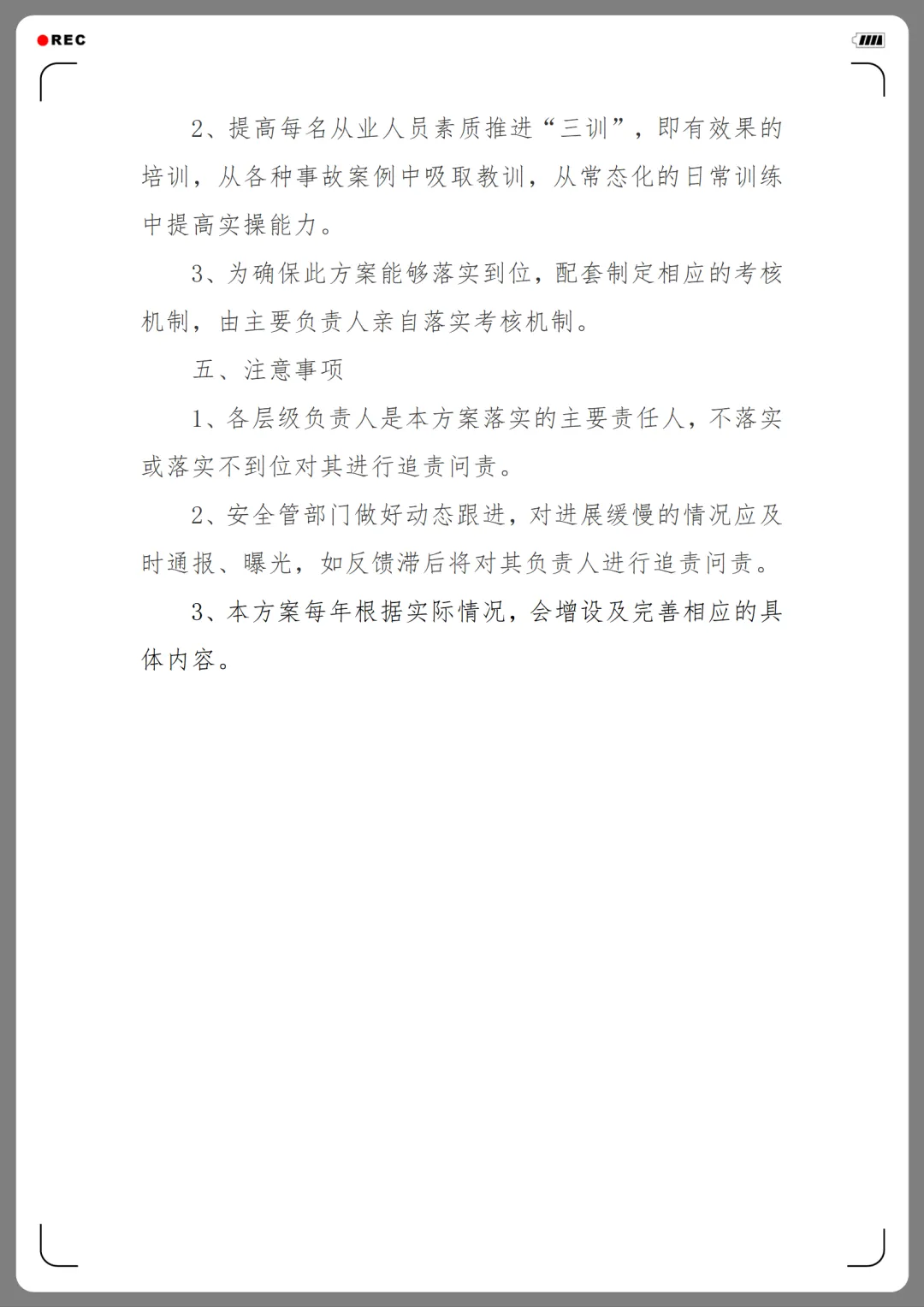 REC

2、提高每名从业人员素质推进“三训”，即有效果的培训，从各种事故案例中吸取教训，从常态化的日常训练中提高实操能力。

3、为确保此方案能够落实到位，配套制定相应的考核机制，由主要负责人亲自落实考核机制。

五、注意事项

1、各层级负责人是本方案落实的主要责任人，不落实或落实不到位对其进行追责问责。

2、安全管部门做好动态跟进，对进展缓慢的情况应及时通报、曝光，如反馈滞后将对其负责人进行追责问责。

3、本方案每年根据实际情况，会增设及完善相应的具体内容。